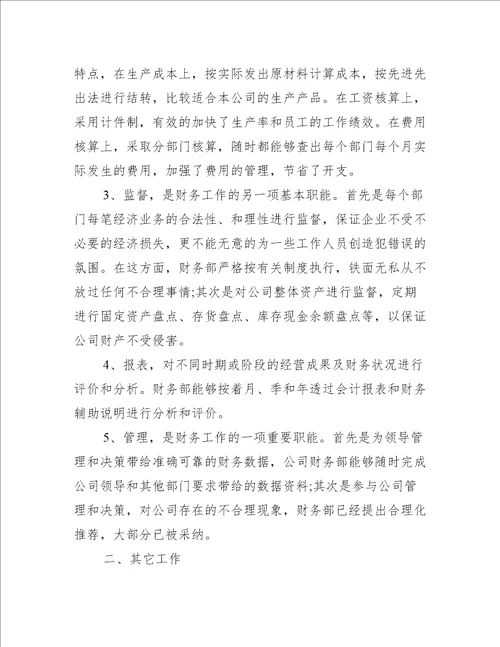 特点，在生产成本上，按实际发出原材料计算成本，按先进先出法进行结转，比较适合本公司的生产产品。在工资核算上，采用计件制，有效的加快了生产率和员工的工作绩效。在费用核算上，采取分部门核算，随时都能够查出每个部门每个月实际发生的费用，加强了费用的管理，节省了开支。

3、监督，是财务工作的另一项基本职能。首先是每个部门每笔经济业务的合法性、和理性进行监督，保证企业不受不必要的经济损失，更不能无意的为一些工作人员创造犯错误的氛围。在这方面，财务部严格按有关制度执行，铁面无私从不放过任何不合理事情;其次是对公司整体资产进行监督，定期进行固定资产盘点、存货盘点、库存现金余额盘点等，以保证公司财产不受侵害。

4、报表，对不同时期或阶段的经营成果及财务状况进行评价和分析。财务部能够按着月、季和年透过会计报表和财务辅助说明进行分析和评价。

5、管理，是财务工作的一项重要职能。首先是为领导管理和决策带给准确可靠的财务数据，公司财务部能够随时完成公司领导和其他部门要求带给的数据资料;其次是参与公司管理和决策，对公司存在的不合理现象，财务部已经提出合理化推荐，大部分已被采纳。

二、其它工作